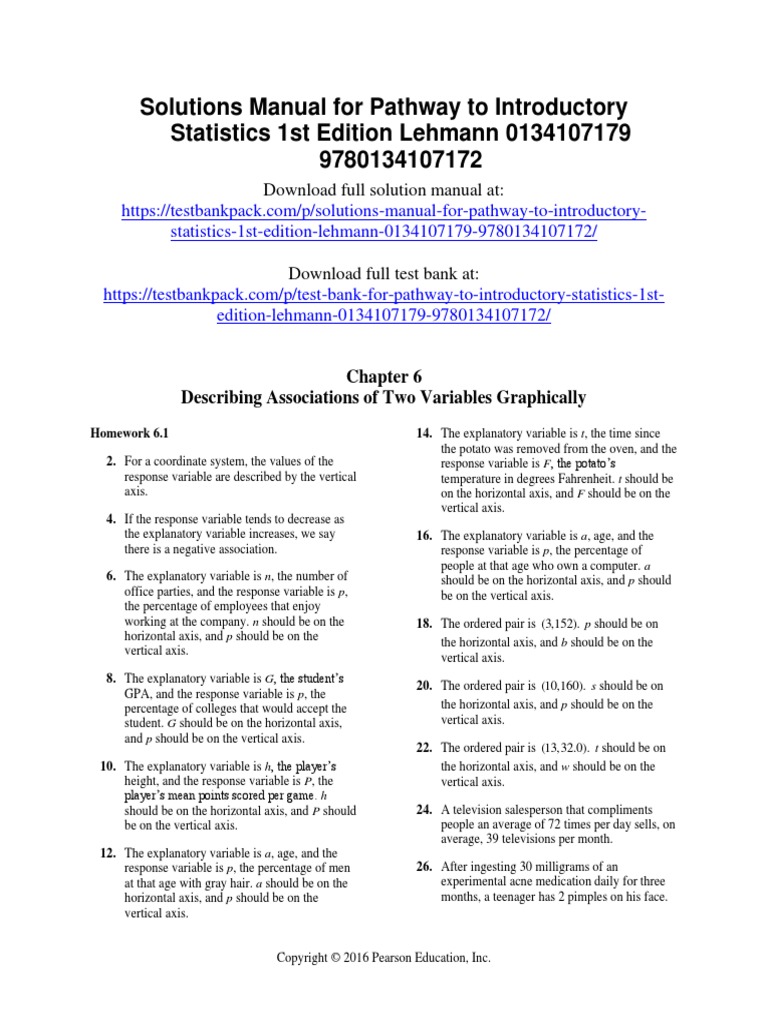 Solutions Manual for Pathway to Introductory Statistics 1st Edition Lehmann 0134107179 9780134107172

Download full solution manual at:
https://testbankpack.com/p/solutions-manual-for-pathway-to-introductory-statistics-1st-edition-lehmann-0134107179-9780134107172/

Download full test bank at:
https://testbankpack.com/p/test-bank-for-pathway-to-introductory-statistics-1st-edition-lehmann-0134107179-9780134107172/

Chapter 6
Describing Associations of Two Variables Graphically

Homework 6.1

2. For a coordinate system, the values of the response variable are described by the vertical axis.

4. If the response variable tends to decrease as the explanatory variable increases, we say there is a negative association.

6. The explanatory variable is $n$, the number of office parties, and the response variable is $p$, the percentage of employees that enjoy working at the company. $n$ should be on the horizontal axis, and $p$ should be on the vertical axis.

8. The explanatory variable is $G$, the student's GPA, and the response variable is $p$, the percentage of colleges that would accept the student. $G$ should be on the horizontal axis, and $p$ should be on the vertical axis.

10. The explanatory variable is $h$, the player's height, and the response variable is $P$, the player's mean points scored per game. $h$ should be on the horizontal axis, and $P$ should be on the vertical axis.

12. The explanatory variable is $a$, age, and the response variable is $p$, the percentage of men at that age with gray hair. $a$ should be on the horizontal axis, and $p$ should be on the vertical axis.

14. The explanatory variable is $t$, the time since the potato was removed from the oven, and the response variable is $F$, the potato's temperature in degrees Fahrenheit. $t$ should be on the horizontal axis, and $F$ should be on the vertical axis.

16. The explanatory variable is $a$, age, and the response variable is $p$, the percentage of people at that age who own a computer. $a$ should be on the horizontal axis, and $p$ should be on the vertical axis.

18. The ordered pair is $(3,152)$. $p$ should be on the horizontal axis, and $b$ should be on the vertical axis.

20. The ordered pair is $(10,160)$. $s$ should be on the horizontal axis, and $p$ should be on the vertical axis.

22. The ordered pair is $(13,32.0)$. $t$ should be on the horizontal axis, and $w$ should be on the vertical axis.

24. A television salesperson that compliments people an average of 72 times per day sells, on average, 39 televisions per month.

26. After ingesting 30 milligrams of an experimental acne medication daily for three months, a teenager has 2 pimples on his face.

Copyright © 2016 Pearson Education, Inc.